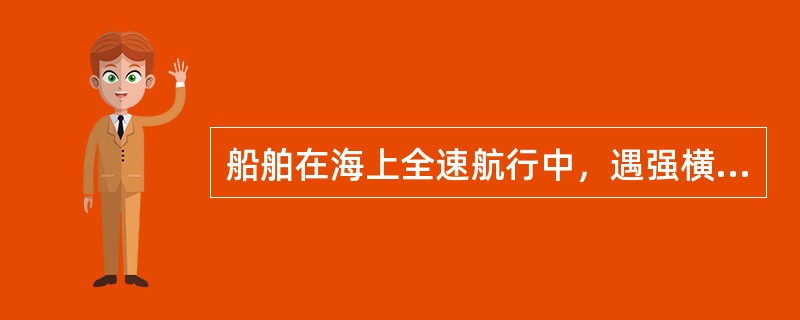 船舶在海上全速航行中，遇强横...